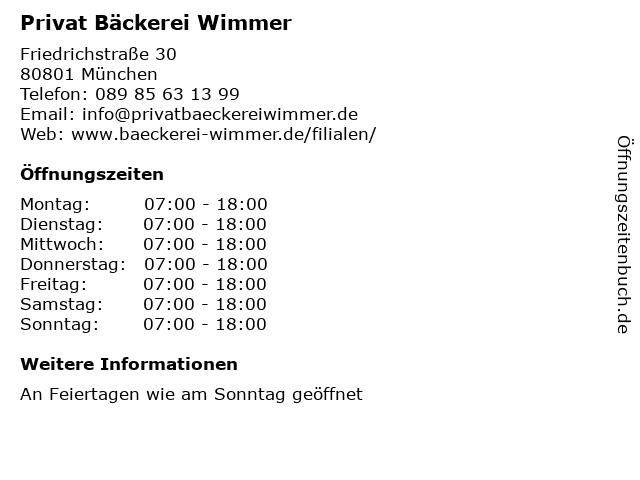 Privat Bäckerei Wimmer

Friedrichstraße 30
80801 München
Telefon: 089 85 63 13 99
Email: info@privatbaeckereiwimmer.de
Web: www.baeckerei-wimmer.de/filialen/

Öffnungszeiten

| | |
|---|---|
| Montag: | 07:00 - 18:00 |
| Dienstag: | 07:00 - 18:00 |
| Mittwoch: | 07:00 - 18:00 |
| Donnerstag: | 07:00 - 18:00 |
| Freitag: | 07:00 - 18:00 |
| Samstag: | 07:00 - 18:00 |
| Sonntag: | 07:00 - 18:00 |

Weitere Informationen

An Feiertagen wie am Sonntag geöffnet

Öffnungszeitenbuch.de